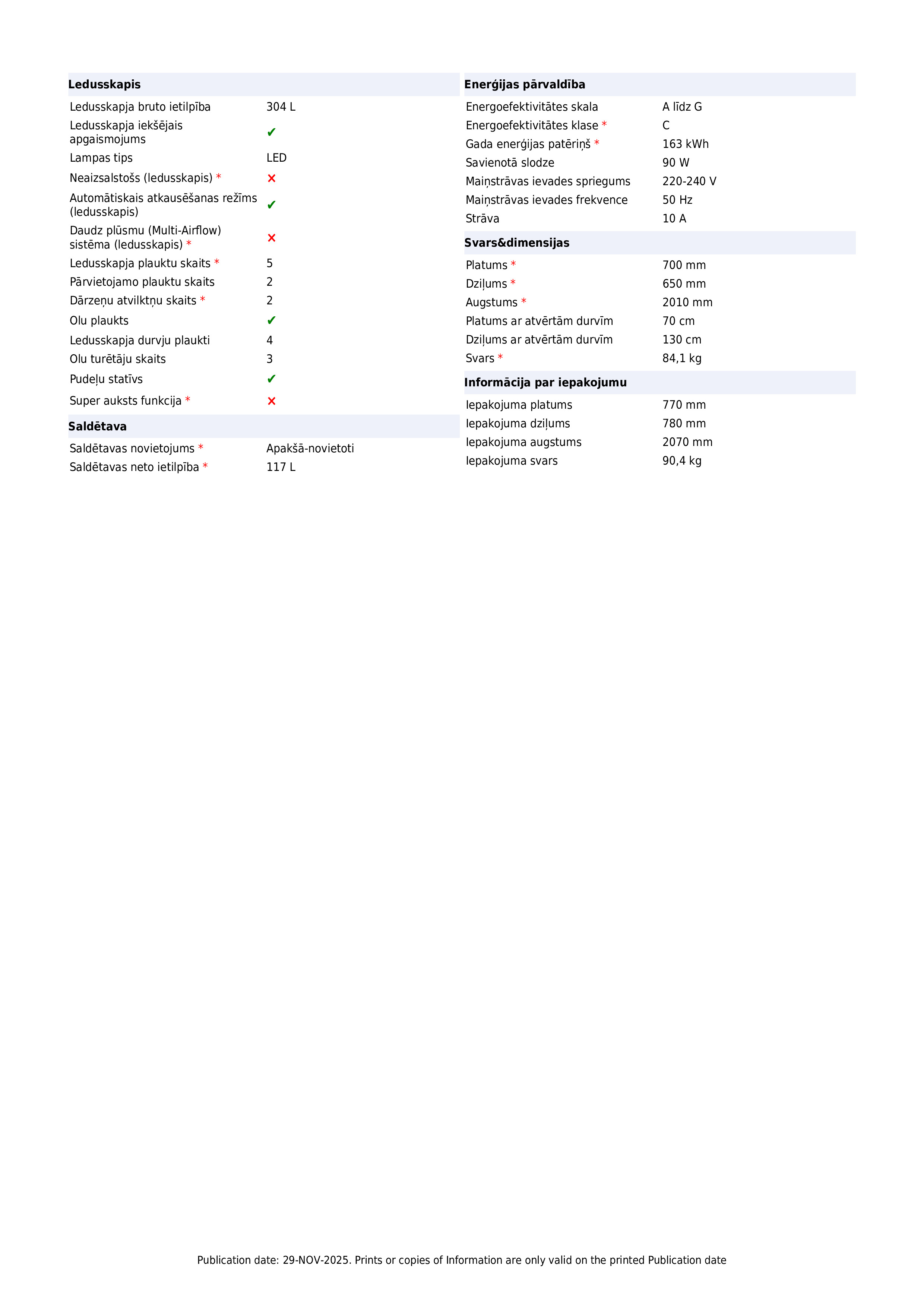 Ledusskapis

Ledusskapja bruto ietilpība 304 L
Ledusskapja iekšējais apgaismojums ✔
Lampas tips LED
Neaizsalstošs (ledusskapis) * ✕
Automātiskais atkausēšanas režīms (ledusskapis) ✔
Daudz plūsmu (Multi-Airflow) sistēma (ledusskapis) * ✕
Ledusskapja plauktu skaits * 5
Pārvietojamo plauktu skaits 2
Dārzeņu atvilktņu skaits * 2
Olu plaukts ✔
Ledusskapja durvju plaukti 4
Olu turētāju skaits 3
Pudeļu statīvs ✔
Super auksts funkcija * ✕

Saldētava

Saldētavas novietojums * Apakšā-novietoti
Saldētavas neto ietilpība * 117 L

Enerģijas pārvaldība

Energoefektivitātes skala A līdz G
Energoefektivitātes klase * C
Gada enerģijas patēriņš * 163 kWh
Savienotā slodze 90 W
Maiņstrāvas ievades spriegums 220-240 V
Maiņstrāvas ievades frekvence 50 Hz
Strāva 10 A

Svars&dimensijas

Platums * 700 mm
Dziļums * 650 mm
Augstums * 2010 mm
Platums ar atvērtām durvīm 70 cm
Dziļums ar atvērtām durvīm 130 cm
Svars * 84,1 kg

Informācija par iepakojumu

Iepakojuma platums 770 mm
Iepakojuma dziļums 780 mm
Iepakojuma augstums 2070 mm
Iepakojuma svars 90,4 kg

Publication date: 29-NOV-2025. Prints or copies of Information are only valid on the printed Publication date